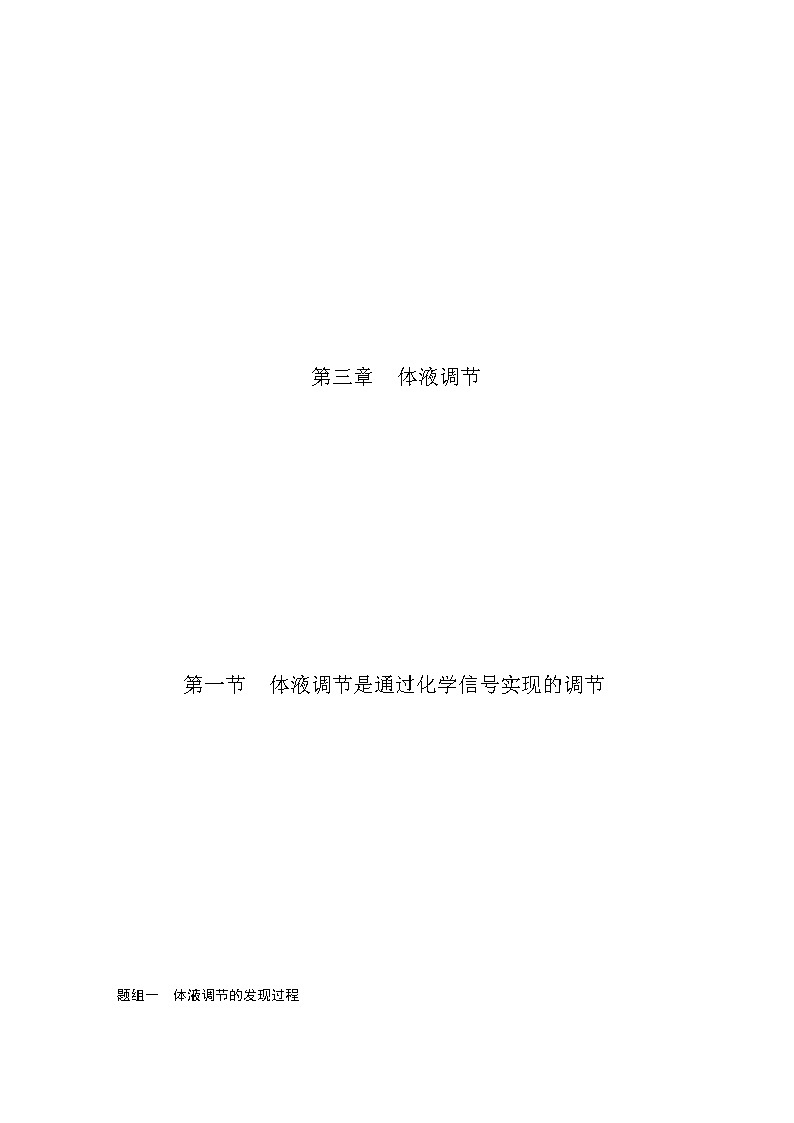 第三章　体液调节

第一节　体液调节是通过化学信号实现的调节

题组一　体液调节的发现过程